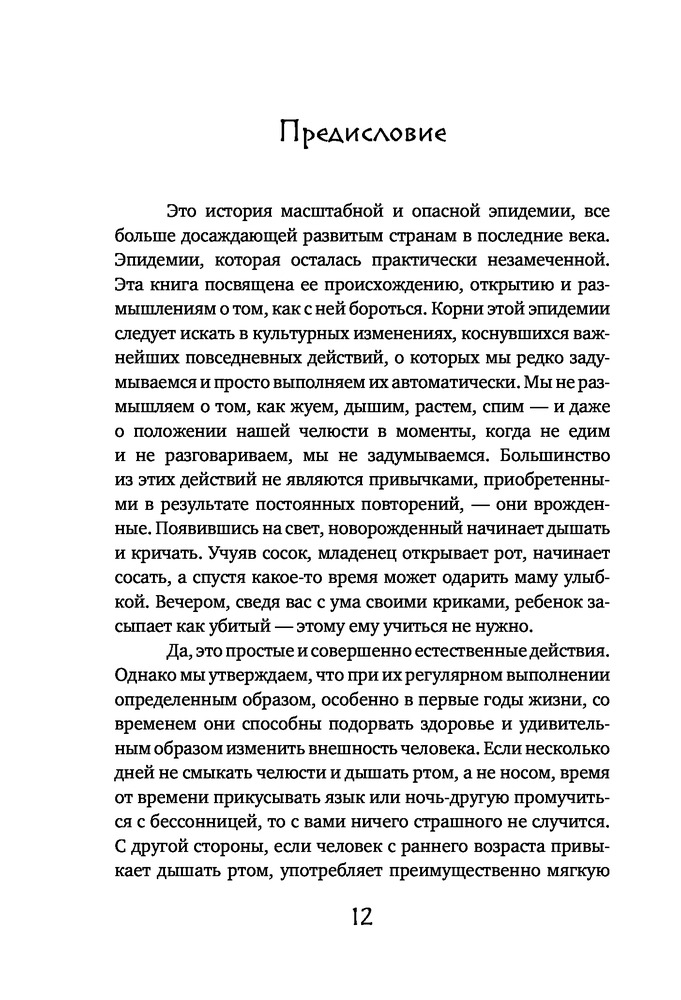 Предисловие

Это история масштабной и опасной эпидемии, все больше досаждающей развитым странам в последние века. Эпидемии, которая осталась практически незамеченной. Эта книга посвящена ее происхождению, открытию и размышлениям о том, как с ней бороться. Корни этой эпидемии следует искать в культурных изменениях, коснувшихся важнейших повседневных действий, о которых мы редко задумываемся и просто выполняем их автоматически. Мы не размышляем о том, как жуем, дышим, растем, спим — и даже о положении нашей челюсти в моменты, когда не едим и не разговариваем, мы не задумываемся. Большинство из этих действий не являются привычками, приобретенными в результате постоянных повторений, — они врожденные. Появившись на свет, новорожденный начинает дышать и кричать. Учуяв сосок, младенец открывает рот, начинает сосать, а спустя какое-то время может одарить маму улыбкой. Вечером, сведя вас с ума своими криками, ребенок засыпает как убитый — этому ему учиться не нужно.

Да, это простые и совершенно естественные действия. Однако мы утверждаем, что при их регулярном выполнении определенным образом, особенно в первые годы жизни, со временем они способны подорвать здоровье и удивительным образом изменить внешность человека. Если несколько дней не смыкать челюсти и дышать ртом, а не носом, время от времени прикусывать язык или ночь-другую промучиться с бессонницей, то с вами ничего страшного не случится. С другой стороны, если человек с раннего возраста привыкает дышать ртом, употребляет преимущественно мягкую

12